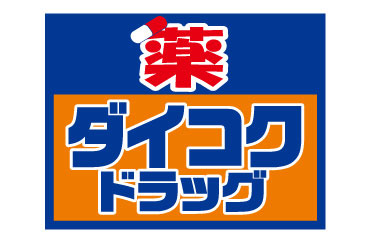 薬

ダイコク
ドラッグ